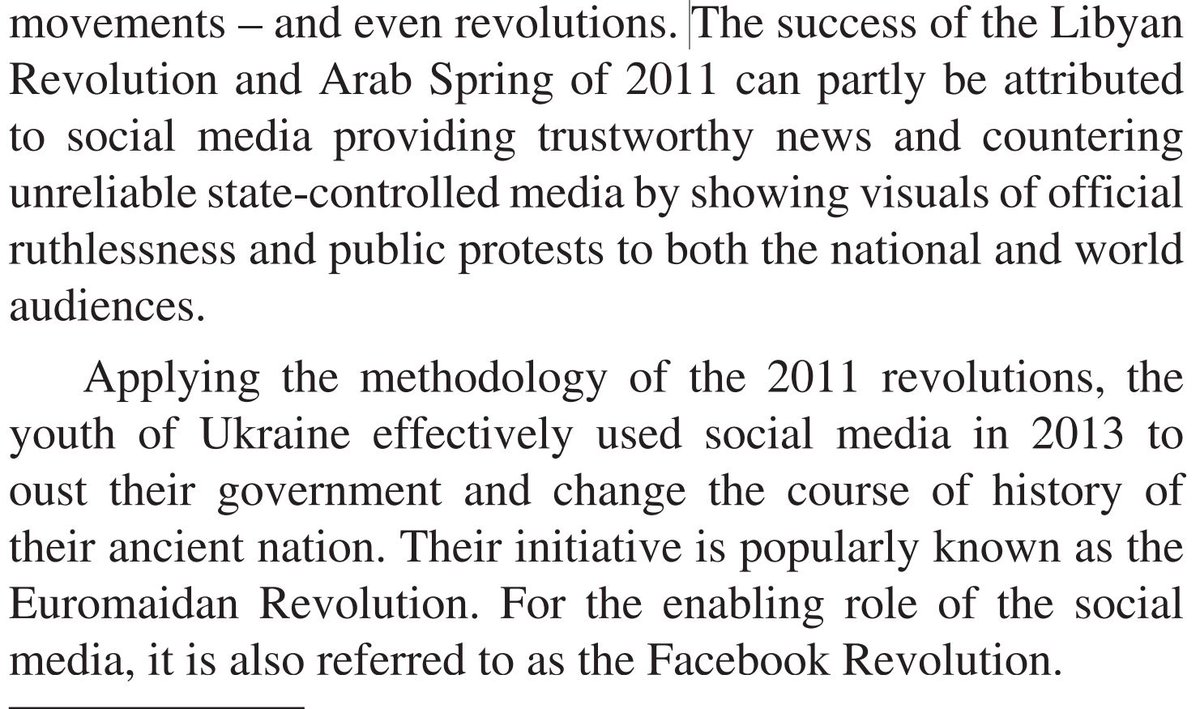 movements – and even revolutions. The success of the Libyan Revolution and Arab Spring of 2011 can partly be attributed to social media providing trustworthy news and countering unreliable state-controlled media by showing visuals of official ruthlessness and public protests to both the national and world audiences.

Applying the methodology of the 2011 revolutions, the youth of Ukraine effectively used social media in 2013 to oust their government and change the course of history of their ancient nation. Their initiative is popularly known as the Euromaidan Revolution. For the enabling role of the social media, it is also referred to as the Facebook Revolution.